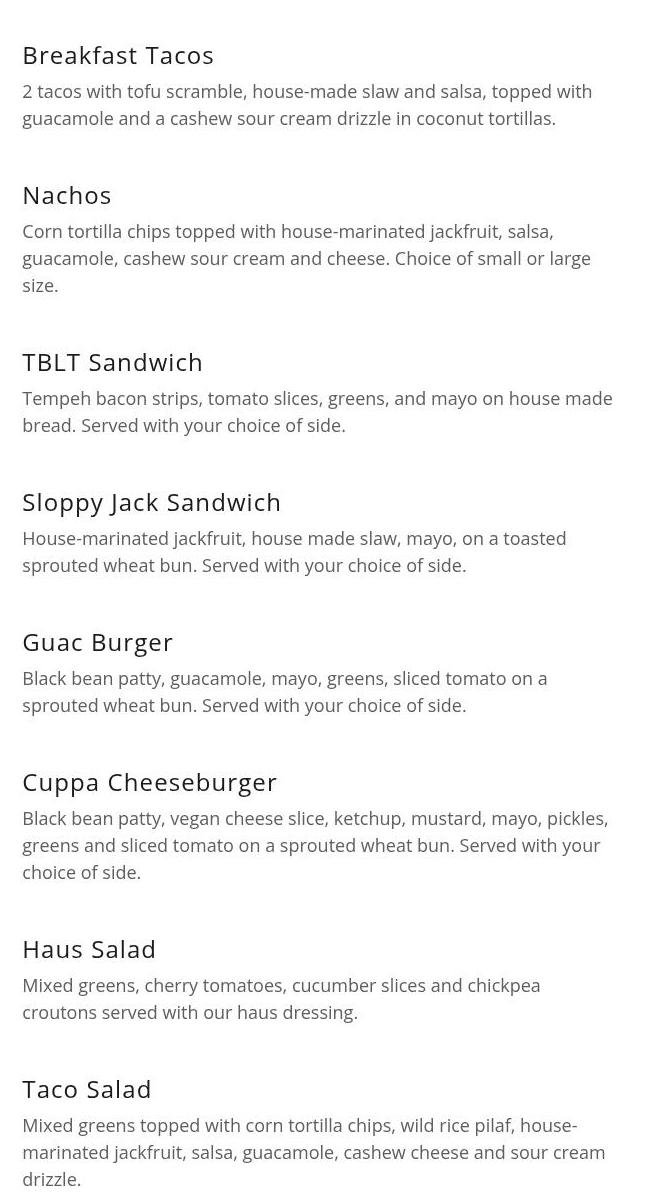 Breakfast Tacos
2 tacos with tofu scramble, house-made slaw and salsa, topped with guacamole and a cashew sour cream drizzle in coconut tortillas.

Nachos
Corn tortilla chips topped with house-marinated jackfruit, salsa, guacamole, cashew sour cream and cheese. Choice of small or large size.

TBLT Sandwich
Tempeh bacon strips, tomato slices, greens, and mayo on house made bread. Served with your choice of side.

Sloppy Jack Sandwich
House-marinated jackfruit, house made slaw, mayo, on a toasted sprouted wheat bun. Served with your choice of side.

Guac Burger
Black bean patty, guacamole, mayo, greens, sliced tomato on a sprouted wheat bun. Served with your choice of side.

Cuppa Cheeseburger
Black bean patty, vegan cheese slice, ketchup, mustard, mayo, pickles, greens and sliced tomato on a sprouted wheat bun. Served with your choice of side.

Haus Salad
Mixed greens, cherry tomatoes, cucumber slices and chickpea croutons served with our haus dressing.

Taco Salad
Mixed greens topped with corn tortilla chips, wild rice pilaf, house-marinated jackfruit, salsa, guacamole, cashew cheese and sour cream drizzle.